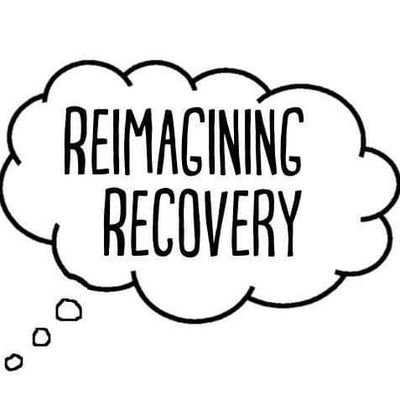 REIMAGINING
RECOVERY